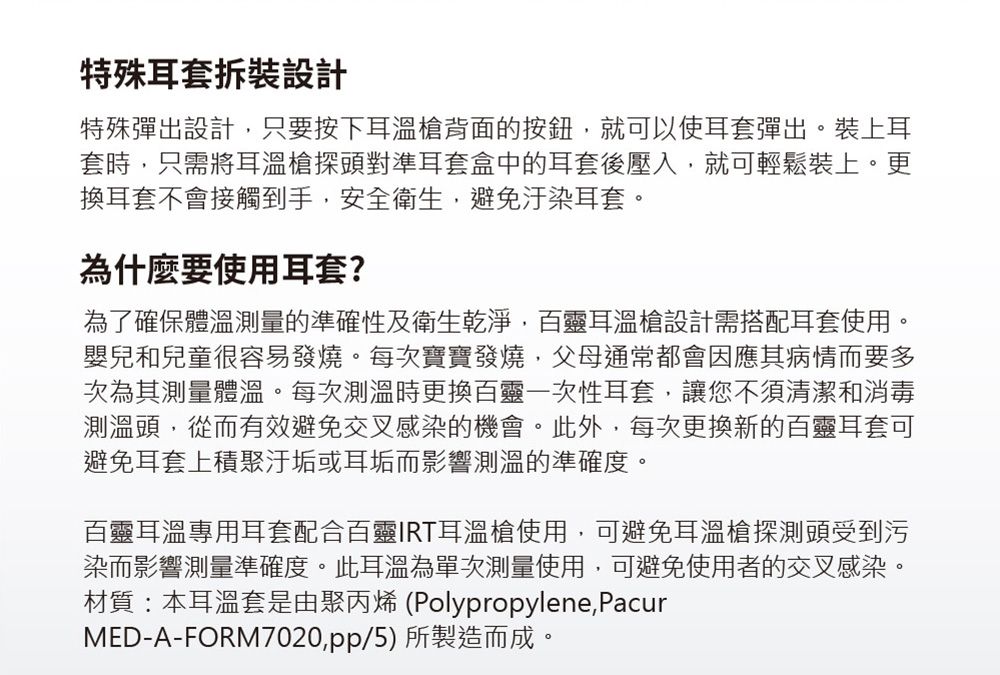 特殊耳套拆裝設計

特殊彈出設計，只要按下耳溫槍背面的按鈕，就可以使耳套彈出。裝上耳套時，只需將耳溫槍探頭對準耳套盒中的耳套後壓入，就可輕鬆裝上。更換耳套不會接觸到手，安全衛生，避免汙染耳套。

為什麼要使用耳套?

為了確保體溫測量的準確性及衛生乾淨，百靈耳溫槍設計需搭配耳套使用。嬰兒和兒童很容易發燒。每次寶寶發燒，父母通常都會因應其病情而要多次為其測量體溫。每次測溫時更換百靈一次性耳套，讓您不須清潔和消毒測溫頭，從而有效避免交叉感染的機會。此外，每次更換新的百靈耳套可避免耳套上積聚汙垢或耳垢而影響測溫的準確度。

百靈耳溫專用耳套配合百靈IRT耳溫槍使用，可避免耳溫槍探測頭受到污染而影響測量準確度。此耳溫為單次測量使用，可避免使用者的交叉感染。材質：本耳溫套是由聚丙烯 (Polypropylene,Pacur MED-A-FORM7020,pp/5) 所製造而成。